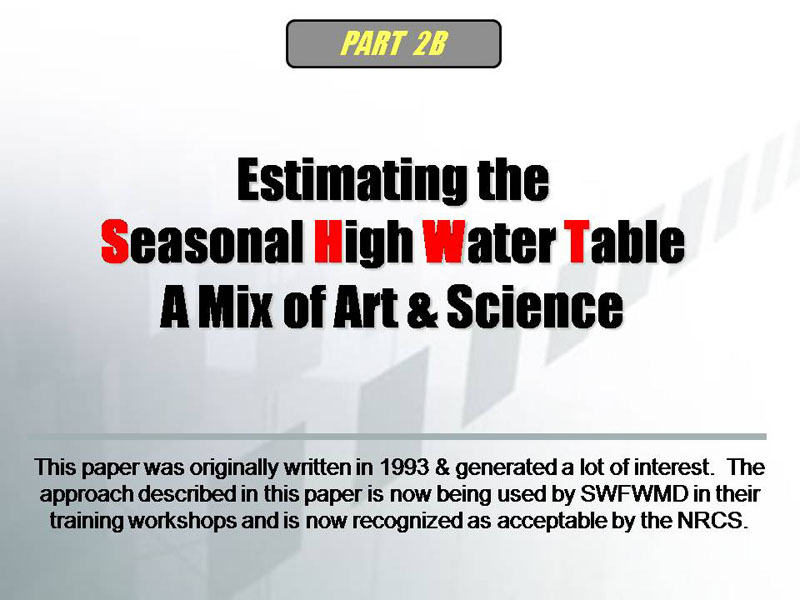 PART 2B

Estimating the
Seasonal High Water Table
A Mix of Art & Science

This paper was originally written in 1993 & generated a lot of interest. The approach described in this paper is now being used by SWFWMD in their training workshops and is now recognized as acceptable by the NRCS.